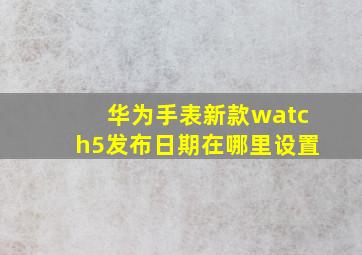 华为手表新款watch5发布日期在哪里设置